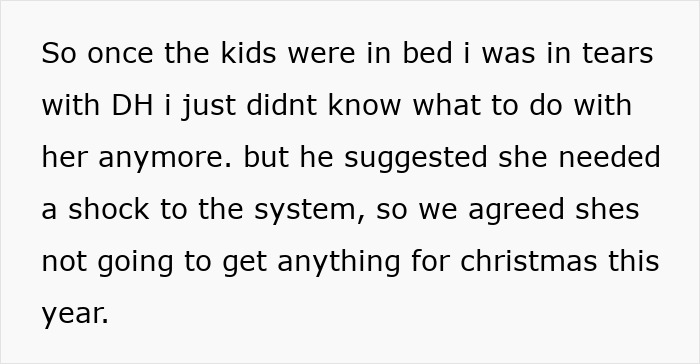 So once the kids were in bed i was in tears with DH i just didnt know what to do with her anymore. but he suggested she needed a shock to the system, so we agreed shes not going to get anything for christmas this year.